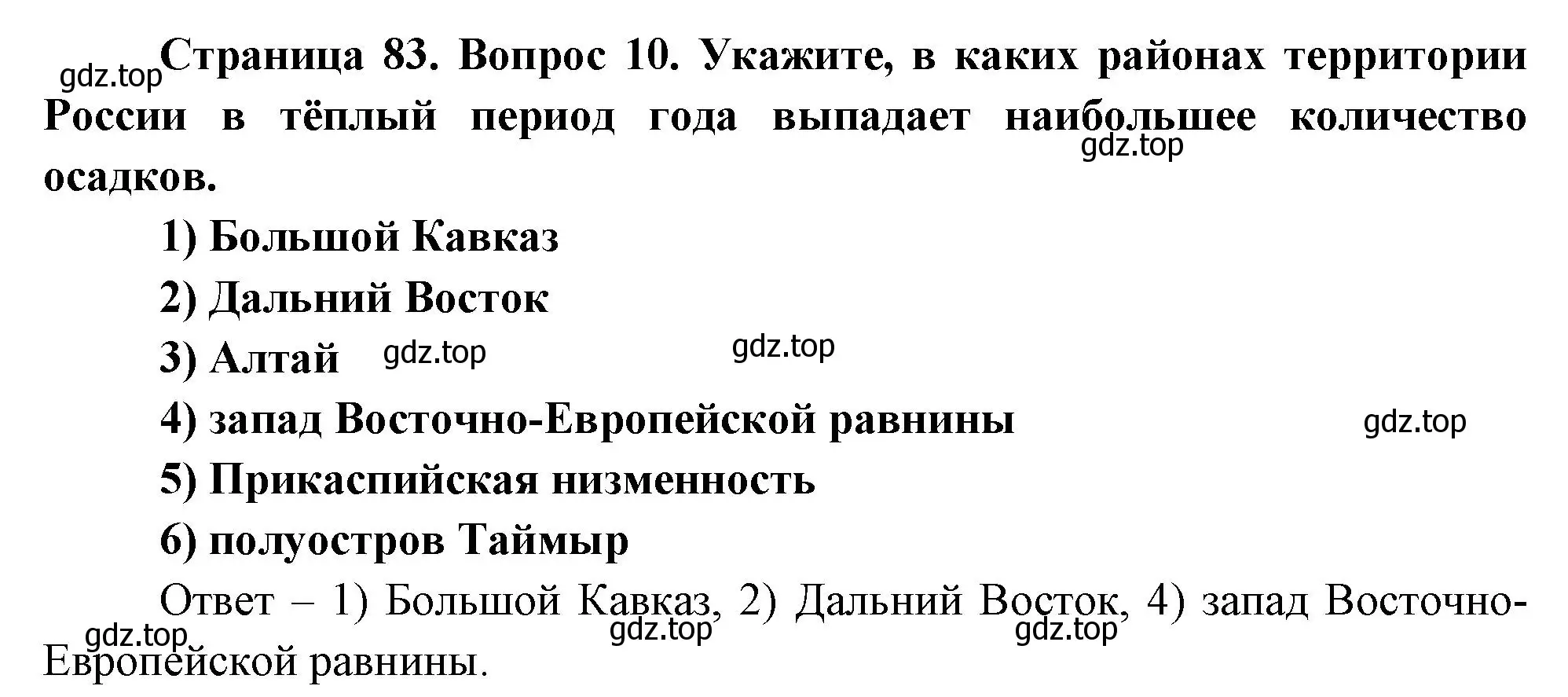 gdz.top

Страница 83. Вопрос 10. Укажите, в каких районах территории России в тёплый период года выпадает наибольшее количество осадков.

gdz.top

1) Большой Кавказ

2) Дальний Восток

3) Алтай

gdz.top

gdz.top

4) запад Восточно-Европейской равнины

gdz.top

5) Прикаспийская низменность

6) полуостров Таймыр

Ответ – 1) Большой Кавказ, 2) Дальний Восток, 4) запад Восточно-Европейской равнины.

gdz.top

gdz.top

gdz.top